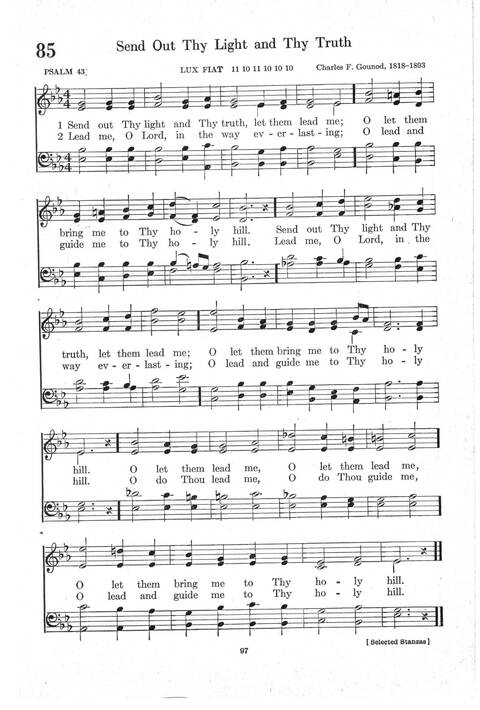 85 Send Out Thy Light and Thy Truth

PSALM 43

LUX FIAT 11 10 11 10 10 10

Charles F. Gounod, 1818-1893

1 Send out Thy light and Thy truth, let them lead me; O let them bring me to Thy ho - ly hill. Send out Thy light and Thy truth, let them lead me; O let them bring me to Thy ho - ly hill. O let them lead me, O let them lead me, O let them bring me to Thy ho - ly hill.

2 Lead me, O Lord, in the way ev - er - last - ing; O lead and guide me to Thy ho - ly hill. Lead me, O Lord, in the way ev - er - last - ing; O lead and guide me to Thy ho - ly hill. O do Thou lead me, O do Thou guide me, O lead and guide me to Thy ho - ly hill.

[Selected Stanzas]

97